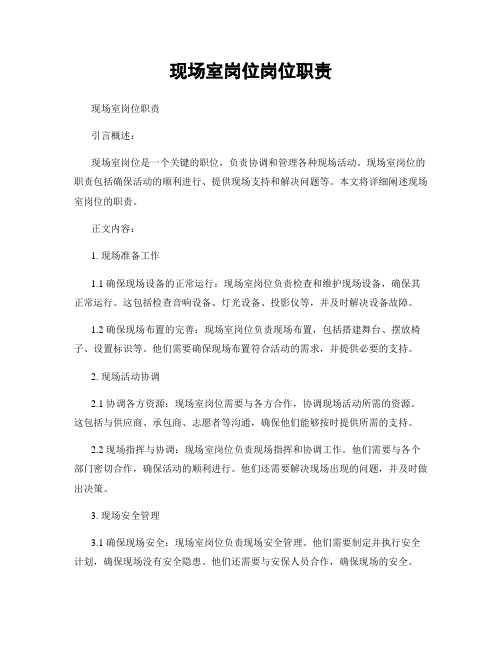 现场室岗位岗位职责

现场室岗位职责

引言概述：

现场室岗位是一个关键的职位，负责协调和管理各种现场活动。现场室岗位的职责包括确保活动的顺利进行、提供现场支持和解决问题等。本文将详细阐述现场室岗位的职责。

正文内容：

1. 现场准备工作

1.1 确保现场设备的正常运行：现场室岗位负责检查和维护现场设备，确保其正常运行。这包括检查音响设备、灯光设备、投影仪等，并及时解决设备故障。

1.2 确保现场布置的完善：现场室岗位负责现场布置，包括搭建舞台、摆放椅子、设置标识等。他们需要确保现场布置符合活动的需求，并提供必要的支持。

2. 现场活动协调

2.1 协调各方资源：现场室岗位需要与各方合作，协调现场活动所需的资源。这包括与供应商、承包商、志愿者等沟通，确保他们能够按时提供所需的支持。

2.2 现场指挥与协调：现场室岗位负责现场指挥和协调工作。他们需要与各个部门密切合作，确保活动的顺利进行。他们还需要解决现场出现的问题，并及时做出决策。

3. 现场安全管理

3.1 确保现场安全：现场室岗位负责现场安全管理。他们需要制定并执行安全计划，确保现场没有安全隐患。他们还需要与安保人员合作，确保现场的安全。